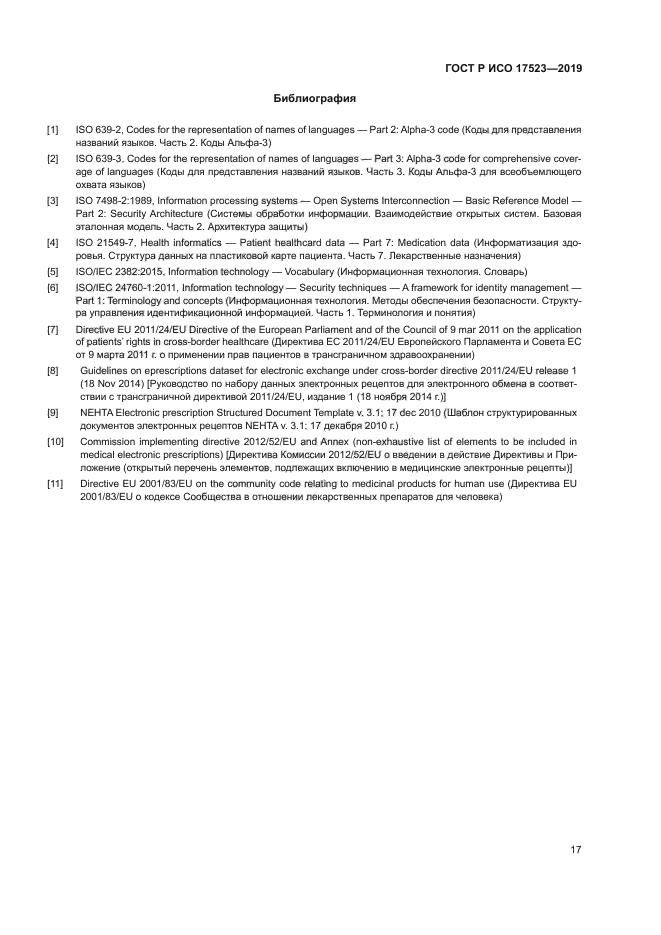 ГОСТ Р ИСО 17523—2019

Библиография

[1] ISO 639-2, Codes for the representation of names of languages — Part 2: Alpha-3 code (Коды для представления названий языков. Часть 2. Коды Альфа-3)

[2] ISO 639-3, Codes for the representation of names of languages — Part 3: Alpha-3 code for comprehensive coverage of languages (Коды для представления названий языков. Часть 3. Коды Альфа-3 для всеобъемлющего охвата языков)

[3] ISO 7498-2:1989, Information processing systems — Open Systems Interconnection — Basic Reference Model — Part 2: Security Architecture (Системы обработки информации. Взаимодействие открытых систем. Базовая эталонная модель. Часть 2. Архитектура защиты)

[4] ISO 21549-7, Health informatics — Patient healthcard data — Part 7: Medication data (Информатизация здоровья. Структура данных на пластиковой карте пациента. Часть 7. Лекарственные назначения)

[5] ISO/IEC 2382:2015, Information technology — Vocabulary (Информационная технология. Словарь)

[6] ISO/IEC 24760-1:2011, Information technology — Security techniques — A framework for identity management — Part 1: Terminology and concepts (Информационная технология. Методы обеспечения безопасности. Структура управления идентификационной информацией. Часть 1. Терминология и понятия)

[7] Directive EU 2011/24/EU Directive of the European Parliament and of the Council of 9 mar 2011 on the application of patients' rights in cross-border healthcare (Директива ЕС 2011/24/EU Европейского Парламента и Совета ЕС от 9 марта 2011 г. о применении прав пациентов в трансграничном здравоохранении)

[8] Guidelines on eprescriptions dataset for electronic exchange under cross-border directive 2011/24/EU release 1 (18 Nov 2014) [Руководство по набору данных электронных рецептов для электронного обмена в соответствии с трансграничной директивой 2011/24/EU, издание 1 (18 ноября 2014 г.)]

[9] NEHTA Electronic prescription Structured Document Template v. 3.1; 17 dec 2010 (Шаблон структурированных документов электронных рецептов NEHTA v. 3.1; 17 декабря 2010 г.)

[10] Commission implementing directive 2012/52/EU and Annex (non-exhaustive list of elements to be included in medical electronic prescriptions) [Директива Комиссии 2012/52/EU о введении в действие Директивы и Приложение (открытый перечень элементов, подлежащих включению в медицинские электронные рецепты)]

[11] Directive EU 2001/83/EU on the community code relating to medicinal products for human use (Директива EU 2001/83/EU о кодексе Сообщества в отношении лекарственных препаратов для человека)

17